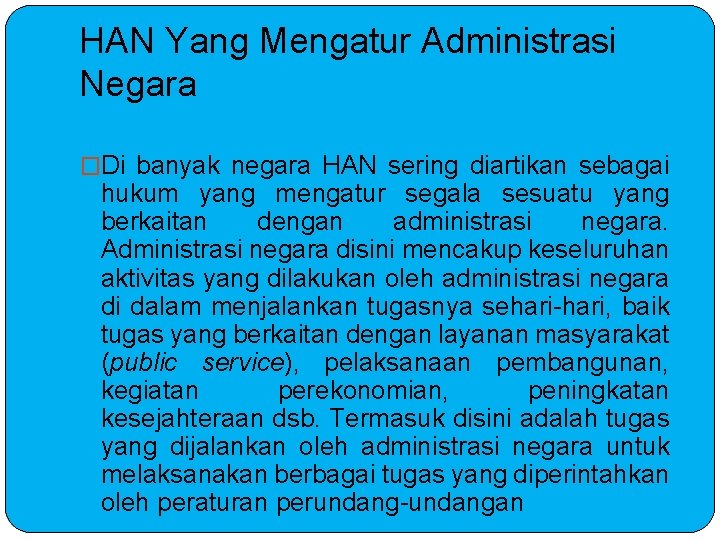 HAN Yang Mengatur Administrasi Negara

□Di banyak negara HAN sering diartikan sebagai hukum yang mengatur segala sesuatu yang berkaitan dengan administrasi negara. Administrasi negara disini mencakup keseluruhan aktivitas yang dilakukan oleh administrasi negara di dalam menjalankan tugasnya sehari-hari, baik tugas yang berkaitan dengan layanan masyarakat (public service), pelaksanaan pembangunan, kegiatan perekonomian, peningkatan kesejahteraan dsb. Termasuk disini adalah tugas yang dijalankan oleh administrasi negara untuk melaksanakan berbagai tugas yang diperintahkan oleh peraturan perundang-undangan